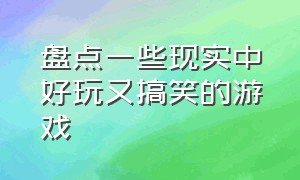 盘点一些现实中好玩又搞笑的游戏